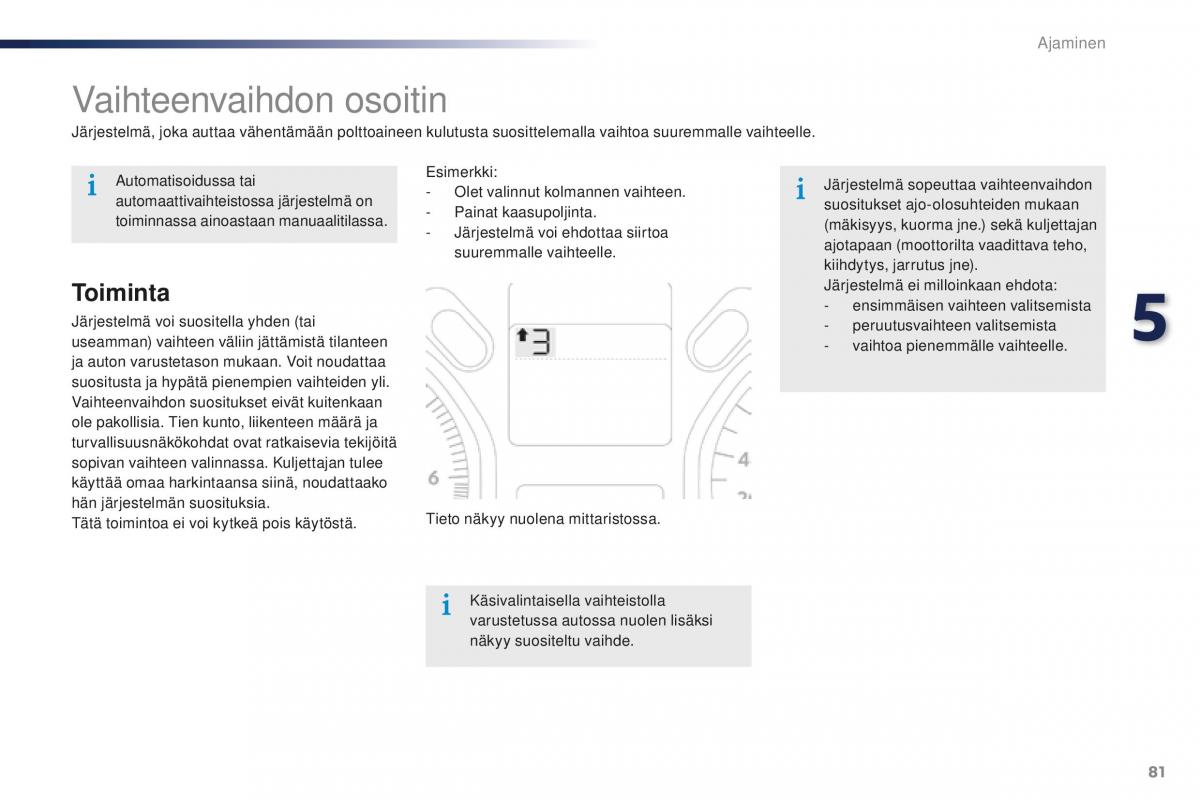 Ajaminen

Vaihteenvaihdon osoitin

Järjestelmä, joka auttaa vähentämään polttoaineen kulutusta suosittelemalla vaihtoa suuremmalle vaihteelle.

i Automatisoidussa tai automaattivaihteistossa järjestelmä on toiminnassa ainoastaan manuaalitilassa.

Toiminta

Järjestelmä voi suositella yhden (tai useamman) vaihteen väliin jättämistä tilanteen ja auton varustetason mukaan. Voit noudattaa suositusta ja hypätä pienempien vaihteiden yli. Vaihteenvaihdon suositukset eivät kuitenkaan ole pakollisia. Tien kunto, liikenteen määrä ja turvallisuusnäkökohdat ovat ratkaisevia tekijöitä sopivan vaihteen valinnassa. Kuljettajan tulee käyttää omaa harkintaansa siinä, noudattaako hän järjestelmän suosituksia.
Tätä toimintoa ei voi kytkeä pois käytöstä.

Esimerkki:
- Olet valinnut kolmannen vaihteen.
- Painat kaasupoljinta.
- Järjestelmä voi ehdottaa siirtoa suuremmalle vaihteelle.

3

6

4

Tieto näkyy nuolena mittaristossa.

i Käsivalintaisella vaihteistolla varustetussa autossa nuolen lisäksi näkyy suositeltu vaihde.

i Järjestelmä sopeuttaa vaihteenvaihdon suositukset ajo-olosuhteiden mukaan (mäkisyys, kuorma jne.) sekä kuljettajan ajotapaan (moottorilta vaadittava teho, kiihdytys, jarrutus jne).
Järjestelmä ei milloinkaan ehdota:
- ensimmäisen vaihteen valitsemista
- peruutusvaihteen valitsemista
- vaihtoa pienemmälle vaihteelle.

5

81